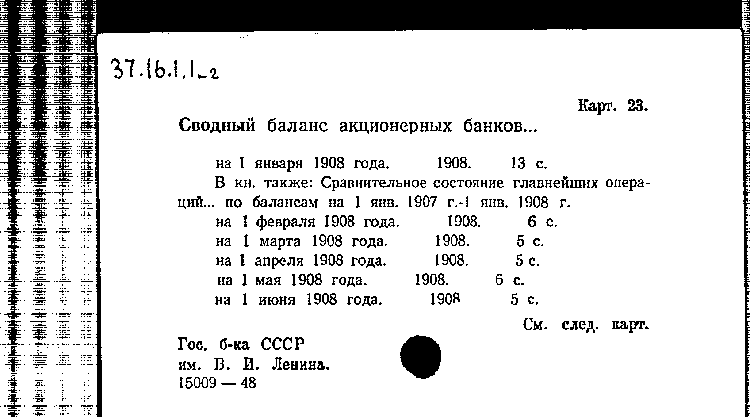 37.16.1.1-2

Карт. 23.

Сводный баланс акционерных банков...

на 1 января 1908 года. 1908. 13 с.

В кн. также: Сравнительное состояние главнейших операций... по балансам на 1 янв. 1907 г.-1 янв. 1908 г.

на 1 февраля 1908 года. 1908. 6 с.

на 1 марта 1908 года. 1908. 5 с.

на 1 апреля 1908 года. 1908. 5 с.

на 1 мая 1908 года. 1908. 6 с.

на 1 июня 1908 года. 1908 5 с.

См. след. карт.

Гос. б-ка СССР
им. В. И. Ленина.
15009 — 48